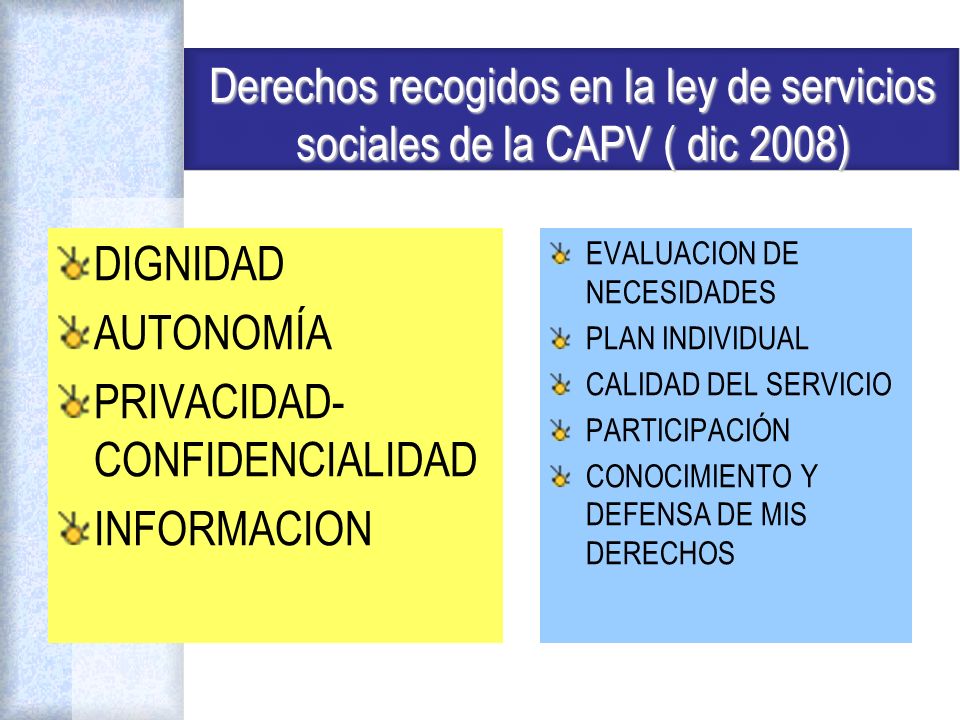 Derechos recogidos en la ley de servicios sociales de la CAPV ( dic 2008)

DIGNIDAD
AUTONOMÍA
PRIVACIDAD-CONFIDENCIALIDAD
INFORMACION

EVALUACION DE NECESIDADES
PLAN INDIVIDUAL
CALIDAD DEL SERVICIO
PARTICIPACIÓN
CONOCIMIENTO Y DEFENSA DE MIS DERECHOS